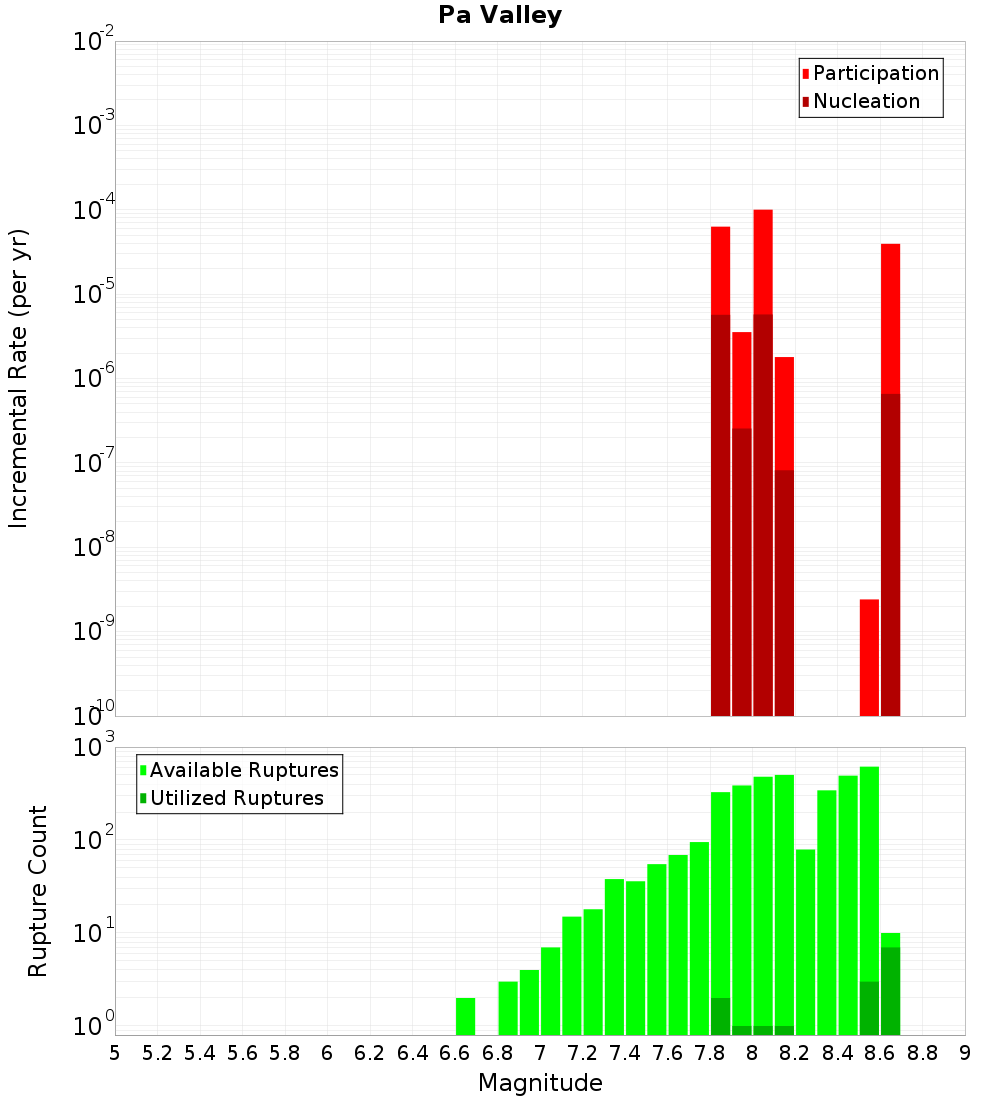 Pa Valley

Participation
Nucleation

Incremental Rate (per yr)

$10^{-2}$
$10^{-3}$
$10^{-4}$
$10^{-5}$
$10^{-6}$
$10^{-7}$
$10^{-8}$
$10^{-9}$
$10^{-10}$

Available Ruptures
Utilized Ruptures

Rupture Count

$10^{3}$
$10^{2}$
$10^{1}$
$10^{0}$

5 5.2 5.4 5.6 5.8 6 6.2 6.4 6.6 6.8 7 7.2 7.4 7.6 7.8 8 8.2 8.4 8.6 8.8 9

Magnitude